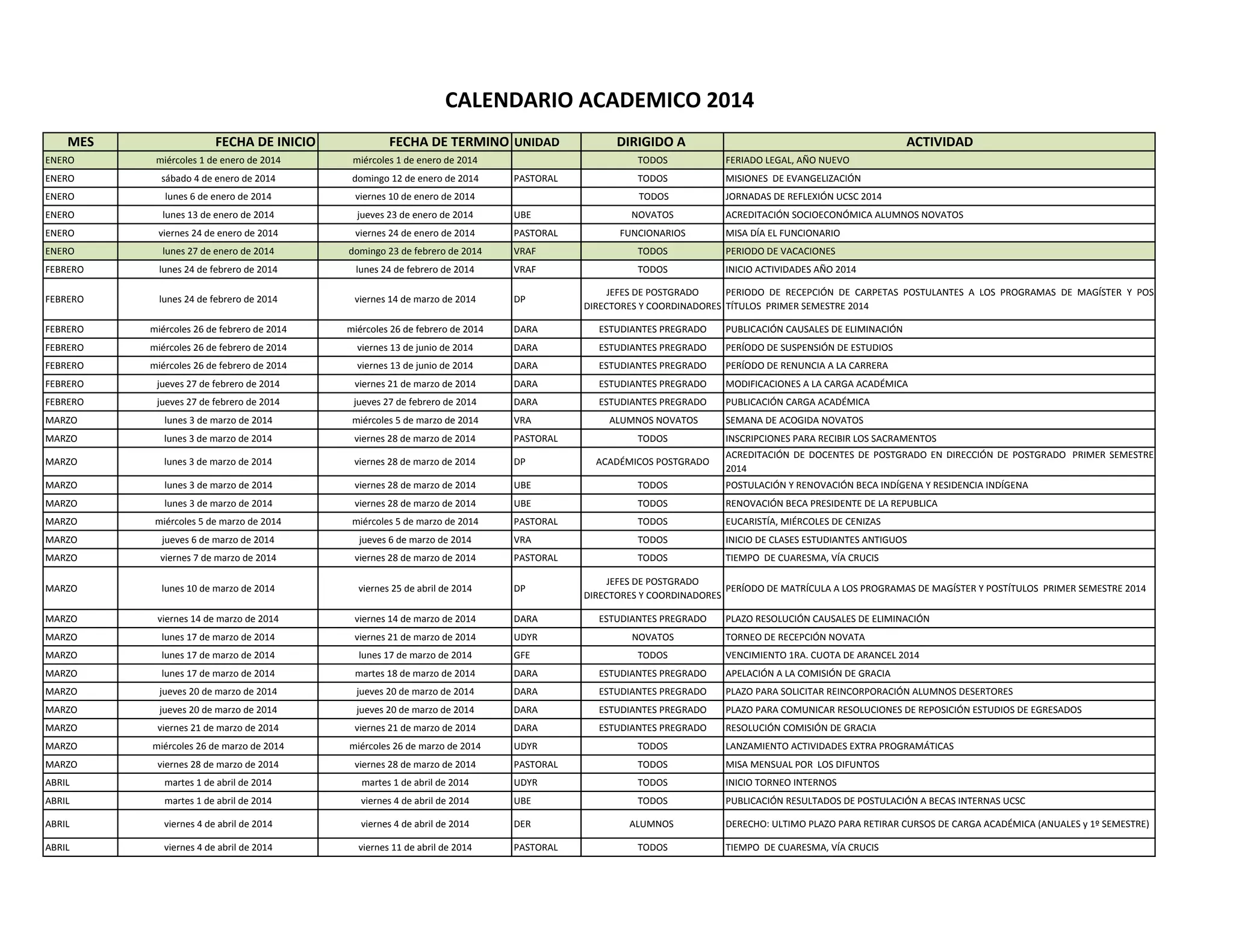 CALENDARIO ACADEMICO 2014

| MES | FECHA DE INICIO | FECHA DE TERMINO | UNIDAD | DIRIGIDO A | ACTIVIDAD |
|---|---|---|---|---|---|
| ENERO | miércoles 1 de enero de 2014 | miércoles 1 de enero de 2014 | | TODOS | FERIADO LEGAL, AÑO NUEVO |
| ENERO | sábado 4 de enero de 2014 | domingo 12 de enero de 2014 | PASTORAL | TODOS | MISIONES DE EVANGELIZACIÓN |
| ENERO | lunes 6 de enero de 2014 | viernes 10 de enero de 2014 | | TODOS | JORNADAS DE REFLEXIÓN UCSC 2014 |
| ENERO | lunes 13 de enero de 2014 | jueves 23 de enero de 2014 | UBE | NOVATOS | ACREDITACIÓN SOCIOECONÓMICA ALUMNOS NOVATOS |
| ENERO | viernes 24 de enero de 2014 | viernes 24 de enero de 2014 | PASTORAL | FUNCIONARIOS | MISA DÍA EL FUNCIONARIO |
| ENERO | lunes 27 de enero de 2014 | domingo 23 de febrero de 2014 | VRAF | TODOS | PERIODO DE VACACIONES |
| FEBRERO | lunes 24 de febrero de 2014 | lunes 24 de febrero de 2014 | VRAF | TODOS | INICIO ACTIVIDADES AÑO 2014 |
| FEBRERO | lunes 24 de febrero de 2014 | viernes 14 de marzo de 2014 | DP | JEFES DE POSTGRADO DIRECTORES Y COORDINADORES | PERIODO DE RECEPCIÓN DE CARPETAS POSTULANTES A LOS PROGRAMAS DE MAGÍSTER Y POS TÍTULOS PRIMER SEMESTRE 2014 |
| FEBRERO | miércoles 26 de febrero de 2014 | miércoles 26 de febrero de 2014 | DARA | ESTUDIANTES PREGRADO | PUBLICACIÓN CAUSALES DE ELIMINACIÓN |
| FEBRERO | miércoles 26 de febrero de 2014 | viernes 13 de junio de 2014 | DARA | ESTUDIANTES PREGRADO | PERÍODO DE SUSPENSIÓN DE ESTUDIOS |
| FEBRERO | miércoles 26 de febrero de 2014 | viernes 13 de junio de 2014 | DARA | ESTUDIANTES PREGRADO | PERÍODO DE RENUNCIA A LA CARRERA |
| FEBRERO | jueves 27 de febrero de 2014 | viernes 21 de marzo de 2014 | DARA | ESTUDIANTES PREGRADO | MODIFICACIONES A LA CARGA ACADÉMICA |
| FEBRERO | jueves 27 de febrero de 2014 | jueves 27 de febrero de 2014 | DARA | ESTUDIANTES PREGRADO | PUBLICACIÓN CARGA ACADÉMICA |
| MARZO | lunes 3 de marzo de 2014 | miércoles 5 de marzo de 2014 | VRA | ALUMNOS NOVATOS | SEMANA DE ACOGIDA NOVATOS |
| MARZO | lunes 3 de marzo de 2014 | viernes 28 de marzo de 2014 | PASTORAL | TODOS | INSCRIPCIONES PARA RECIBIR LOS SACRAMENTOS |
| MARZO | lunes 3 de marzo de 2014 | viernes 28 de marzo de 2014 | DP | ACADÉMICOS POSTGRADO | ACREDITACIÓN DE DOCENTES DE POSTGRADO EN DIRECCIÓN DE POSTGRADO PRIMER SEMESTRE 2014 |
| MARZO | lunes 3 de marzo de 2014 | viernes 28 de marzo de 2014 | UBE | TODOS | POSTULACIÓN Y RENOVACIÓN BECA INDÍGENA Y RESIDENCIA INDÍGENA |
| MARZO | lunes 3 de marzo de 2014 | viernes 28 de marzo de 2014 | UBE | TODOS | RENOVACIÓN BECA PRESIDENTE DE LA REPUBLICA |
| MARZO | miércoles 5 de marzo de 2014 | miércoles 5 de marzo de 2014 | PASTORAL | TODOS | EUCARISTÍA, MIÉRCOLES DE CENIZAS |
| MARZO | jueves 6 de marzo de 2014 | jueves 6 de marzo de 2014 | VRA | TODOS | INICIO DE CLASES ESTUDIANTES ANTIGUOS |
| MARZO | viernes 7 de marzo de 2014 | viernes 28 de marzo de 2014 | PASTORAL | TODOS | TIEMPO DE CUARESMA, VÍA CRUCIS |
| MARZO | lunes 10 de marzo de 2014 | viernes 25 de abril de 2014 | DP | JEFES DE POSTGRADO DIRECTORES Y COORDINADORES | PERÍODO DE MATRÍCULA A LOS PROGRAMAS DE MAGÍSTER Y POSTÍTULOS PRIMER SEMESTRE 2014 |
| MARZO | viernes 14 de marzo de 2014 | viernes 14 de marzo de 2014 | DARA | ESTUDIANTES PREGRADO | PLAZO RESOLUCIÓN CAUSALES DE ELIMINACIÓN |
| MARZO | lunes 17 de marzo de 2014 | viernes 21 de marzo de 2014 | UDYR | NOVATOS | TORNEO DE RECEPCIÓN NOVATA |
| MARZO | lunes 17 de marzo de 2014 | lunes 17 de marzo de 2014 | GFE | TODOS | VENCIMIENTO 1RA. CUOTA DE ARANCEL 2014 |
| MARZO | lunes 17 de marzo de 2014 | martes 18 de marzo de 2014 | DARA | ESTUDIANTES PREGRADO | APELACIÓN A LA COMISIÓN DE GRACIA |
| MARZO | jueves 20 de marzo de 2014 | jueves 20 de marzo de 2014 | DARA | ESTUDIANTES PREGRADO | PLAZO PARA SOLICITAR REINCORPORACIÓN ALUMNOS DESERTORES |
| MARZO | jueves 20 de marzo de 2014 | jueves 20 de marzo de 2014 | DARA | ESTUDIANTES PREGRADO | PLAZO PARA COMUNICAR RESOLUCIONES DE REPOSICIÓN ESTUDIOS DE EGRESADOS |
| MARZO | viernes 21 de marzo de 2014 | viernes 21 de marzo de 2014 | DARA | ESTUDIANTES PREGRADO | RESOLUCIÓN COMISIÓN DE GRACIA |
| MARZO | miércoles 26 de marzo de 2014 | miércoles 26 de marzo de 2014 | UDYR | TODOS | LANZAMIENTO ACTIVIDADES EXTRA PROGRAMÁTICAS |
| MARZO | viernes 28 de marzo de 2014 | viernes 28 de marzo de 2014 | PASTORAL | TODOS | MISA MENSUAL POR LOS DIFUNTOS |
| ABRIL | martes 1 de abril de 2014 | martes 1 de abril de 2014 | UDYR | TODOS | INICIO TORNEO INTERNOS |
| ABRIL | martes 1 de abril de 2014 | viernes 4 de abril de 2014 | UBE | TODOS | PUBLICACIÓN RESULTADOS DE POSTULACIÓN A BECAS INTERNAS UCSC |
| ABRIL | viernes 4 de abril de 2014 | viernes 4 de abril de 2014 | DER | ALUMNOS | DERECHO: ULTIMO PLAZO PARA RETIRAR CURSOS DE CARGA ACADÉMICA (ANUALES y 1º SEMESTRE) |
| ABRIL | viernes 4 de abril de 2014 | viernes 11 de abril de 2014 | PASTORAL | TODOS | TIEMPO DE CUARESMA, VÍA CRUCIS |